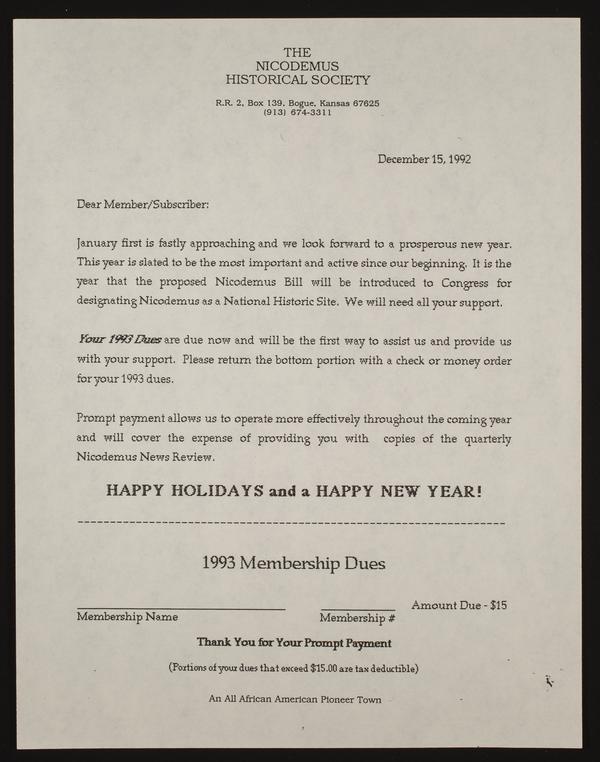 THE
NICODEMUS
HISTORICAL SOCIETY

R.R. 2, Box 139, Bogue, Kansas 67625
(913) 674-3311

December 15, 1992

Dear Member/Subscriber:

January first is fastly approaching and we look forward to a prosperous new year. This year is slated to be the most important and active since our beginning. It is the year that the proposed Nicodemus Bill will be introduced to Congress for designating Nicodemus as a National Historic Site. We will need all your support.

Your 1993 Dues are due now and will be the first way to assist us and provide us with your support. Please return the bottom portion with a check or money order for your 1993 dues.

Prompt payment allows us to operate more effectively throughout the coming year and will cover the expense of providing you with copies of the quarterly Nicodemus News Review.

HAPPY HOLIDAYS and a HAPPY NEW YEAR!

1993 Membership Dues

Membership Name

Membership #

Amount Due - $15

Thank You for Your Prompt Payment

(Portions of your dues that exceed $15.00 are tax deductible)

An All African American Pioneer Town